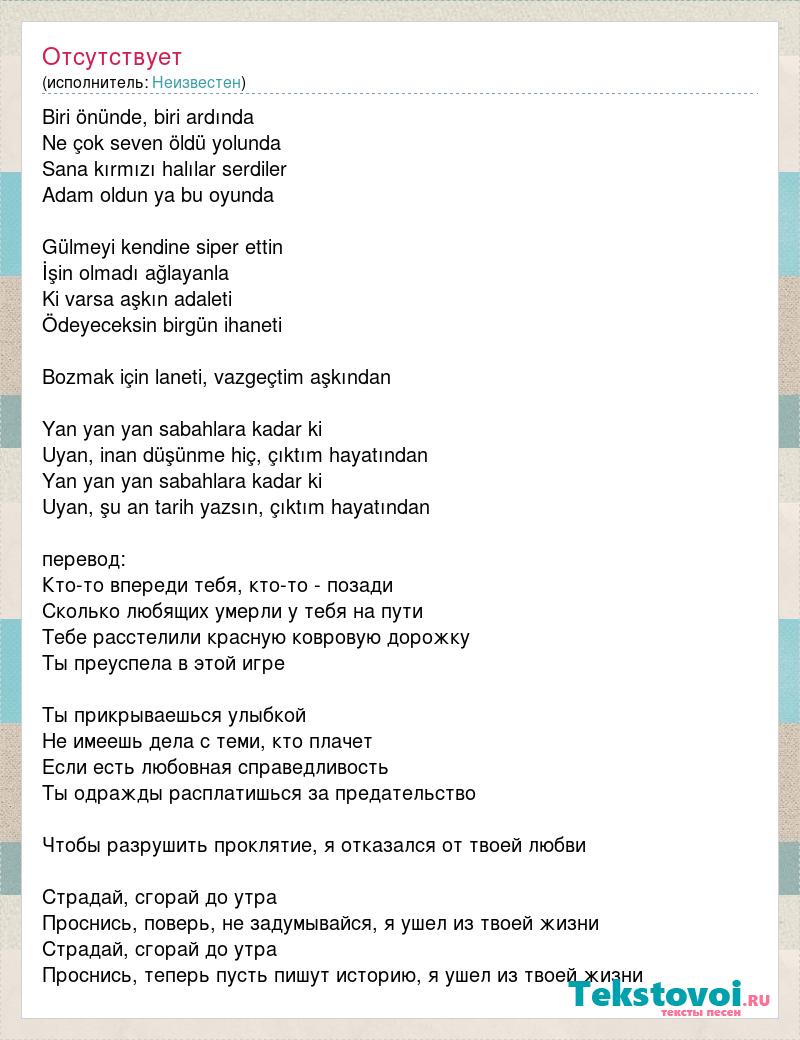 Отсутствует
(исполнитель: Неизвестен)

Biri önünde, biri ardında
Ne çok seven öldü yolunda
Sana kırmızı halılar serdiler
Adam oldun ya bu oyunda

Gülmeyi kendine siper ettin
İşin olmadı ağlayanla
Ki varsa aşkın adaleti
Ödeyeceksin birgün ihaneti

Bozmak için laneti, vazgeçtim aşkından

Yan yan yan sabahlara kadar ki
Uyan, inan düşünme hiç, çıktım hayatından
Yan yan yan sabahlara kadar ki
Uyan, şu an tarih yazsın, çıktım hayatından

перевод:
Кто-то впереди тебя, кто-то - позади
Сколько любящих умерли у тебя на пути
Тебе расстелили красную ковровую дорожку
Ты преуспела в этой игре

Ты прикрываешься улыбкой
Не имеешь дела с теми, кто плачет
Если есть любовная справедливость
Ты одражды расплатишься за предательство

Чтобы разрушить проклятие, я отказался от твоей любви

Страдай, сгорай до утра
Проснись, поверь, не задумывайся, я ушел из твоей жизни
Страдай, сгорай до утра
Проснись, теперь пусть пишут историю, я ушел из твоей жизни

Tekstovoi.RU
тексты песен